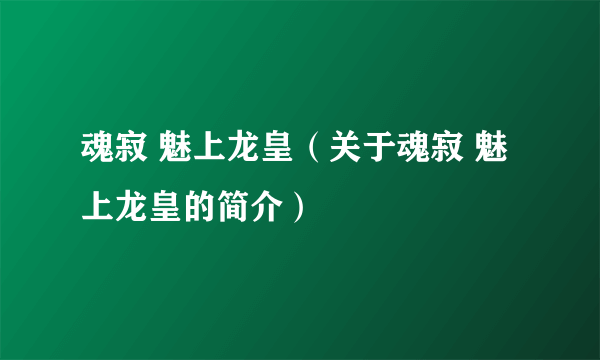 魂寂 魅上龙皇（关于魂寂 魅上龙皇的简介）